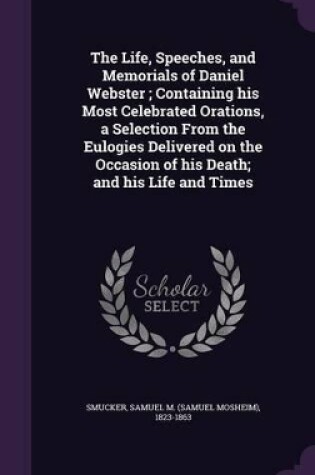 The Life, Speeches, and Memorials of Daniel Webster ; Containing his Most Celebrated Orations, a Selection From the Eulogies Delivered on the Occasion of his Death; and his Life and Times

Scholar SELECT

SMUCKER, SAMUEL M. (SAMUEL MOSHEIM), 1823-1863